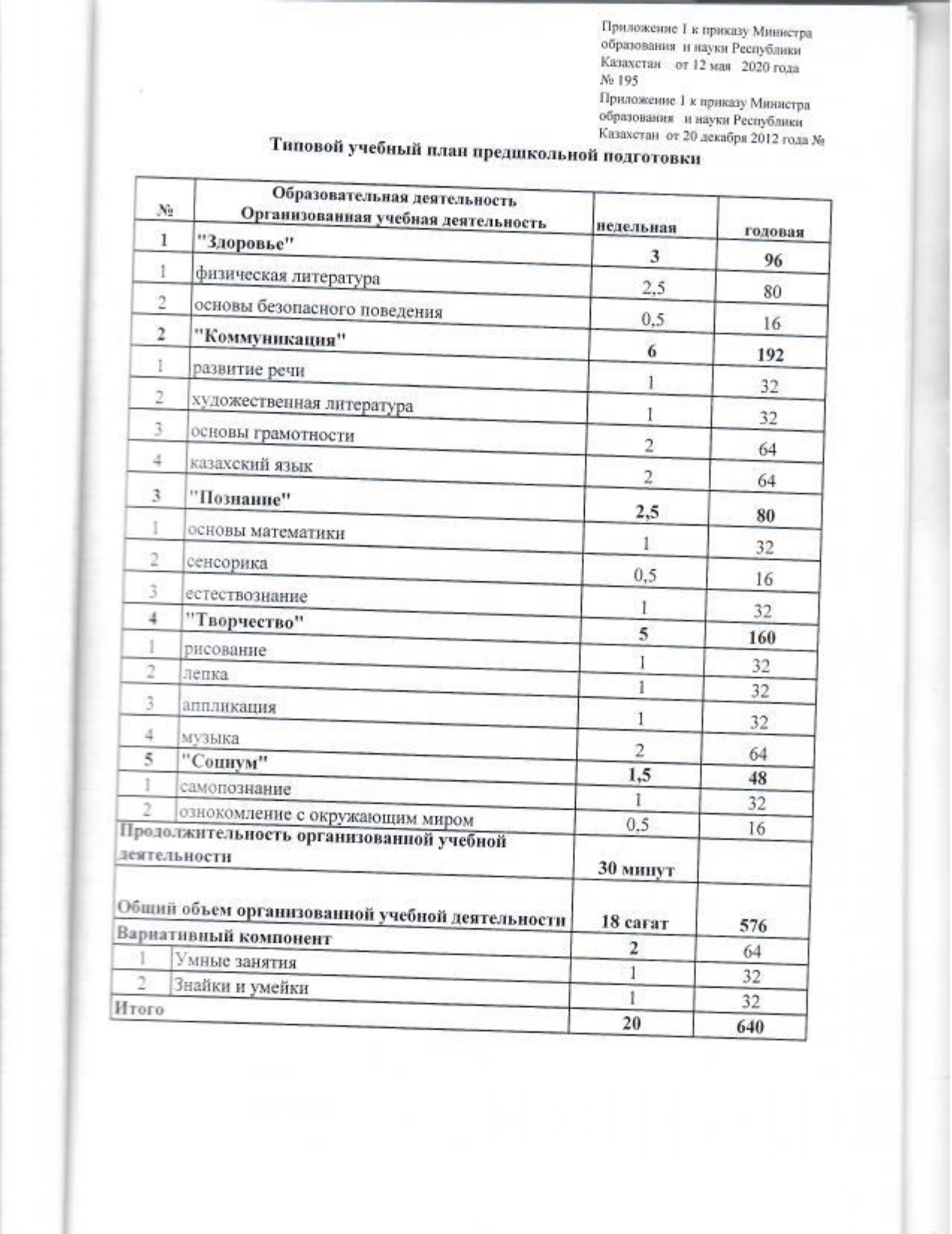 Приложение 1 к приказу Министра образования и науки Республики Казахстан от 12 мая 2020 года № 195
Приложение 1 к приказу Министра образования и науки Республики Казахстан от 20 декабря 2012 года №

Типовой учебный план предшкольной подготовки

| № | Образовательная деятельность Организованная учебная деятельность | недельная | годовая |
|---|---|---|---|
| 1 | "Здоровье" | 3 | 96 |
| 1 | физическая литература | 2,5 | 80 |
| 2 | основы безопасного поведения | 0,5 | 16 |
| 2 | "Коммуникация" | 6 | 192 |
| 1 | развитие речи | 1 | 32 |
| 2 | художественная литература | 1 | 32 |
| 3 | основы грамотности | 2 | 64 |
| 4 | казахский язык | 2 | 64 |
| 3 | "Познание" | 2,5 | 80 |
| 1 | основы математики | 1 | 32 |
| 2 | сенсорика | 0,5 | 16 |
| 3 | естествознание | 1 | 32 |
| 4 | "Творчество" | 5 | 160 |
| 1 | рисование | 1 | 32 |
| 2 | лепка | 1 | 32 |
| 3 | аппликация | 1 | 32 |
| 4 | музыка | 2 | 64 |
| 5 | "Социум" | 1,5 | 48 |
| 1 | самопознание | 1 | 32 |
| 2 | ознокомление с окружающим миром | 0,5 | 16 |
| Продолжительность организованной учебной деятельности | | 30 минут | |
| Общий объем организованной учебной деятельности | | 18 сағат | 576 |
| Вариативный компонент | | 2 | 64 |
| 1 | Умные занятия | 1 | 32 |
| 2 | Знайки и умейки | 1 | 32 |
| Итого | | 20 | 640 |